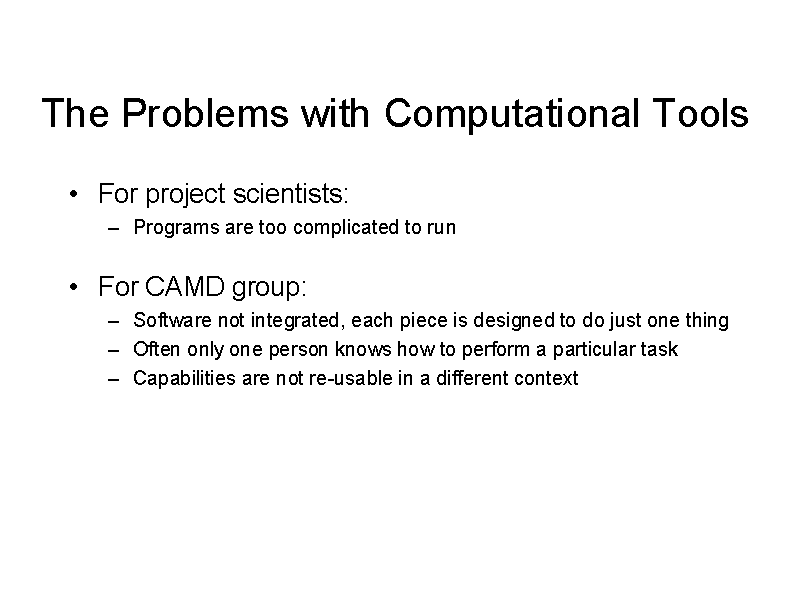 The Problems with Computational Tools

• For project scientists:
– Programs are too complicated to run

• For CAMD group:
– Software not integrated, each piece is designed to do just one thing
– Often only one person knows how to perform a particular task
– Capabilities are not re-usable in a different context